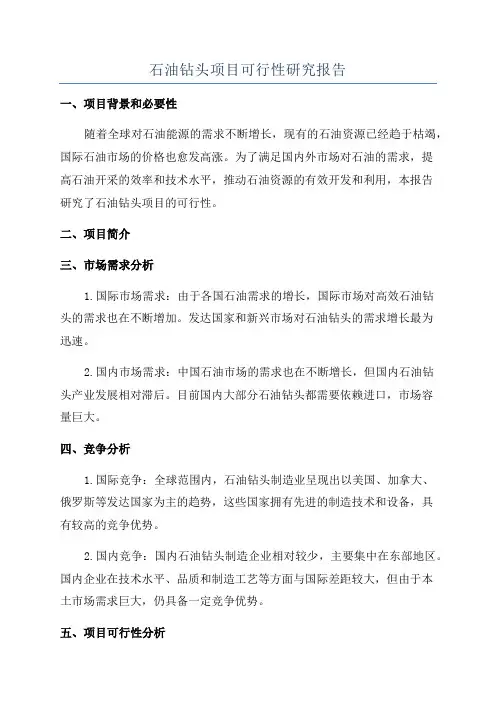 石油钻头项目可行性研究报告

一、项目背景和必要性

随着全球对石油能源的需求不断增长，现有的石油资源已经趋于枯竭，国际石油市场的价格也愈发高涨。为了满足国内外市场对石油的需求，提高石油开采的效率和技术水平，推动石油资源的有效开发和利用，本报告研究了石油钻头项目的可行性。

二、项目简介

三、市场需求分析

1.国际市场需求：由于各国石油需求的增长，国际市场对高效石油钻头的需求也在不断增加。发达国家和新兴市场对石油钻头的需求增长最为迅速。

2.国内市场需求：中国石油市场的需求也在不断增长，但国内石油钻头产业发展相对滞后。目前国内大部分石油钻头都需要依赖进口，市场容量巨大。

四、竞争分析

1.国际竞争：全球范围内，石油钻头制造业呈现出以美国、加拿大、俄罗斯等发达国家为主的趋势，这些国家拥有先进的制造技术和设备，具有较高的竞争优势。

2.国内竞争：国内石油钻头制造企业相对较少，主要集中在东部地区。国内企业在技术水平、品质和制造工艺等方面与国际差距较大，但由于本土市场需求巨大，仍具备一定竞争优势。

五、项目可行性分析